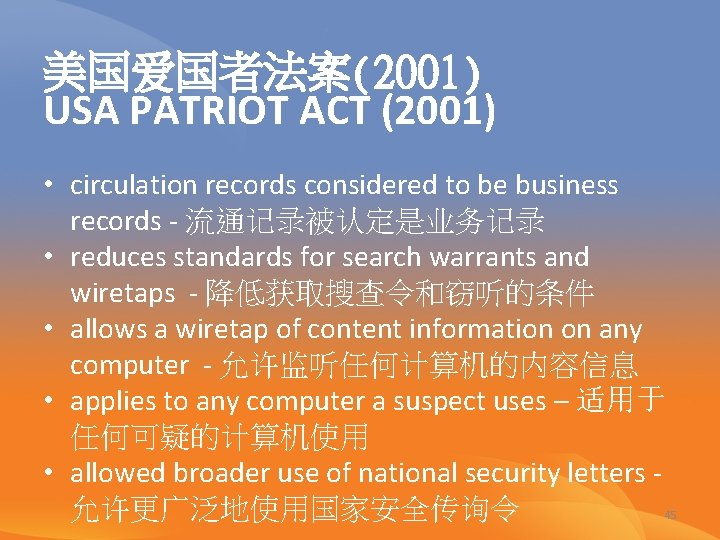 美国爱国者法案(2001)
USA PATRIOT ACT (2001)

• circulation records considered to be business records - 流通记录被认定是业务记录
• reduces standards for search warrants and wiretaps - 降低获取搜查令和窃听的条件
• allows a wiretap of content information on any computer - 允许监听任何计算机的内容信息
• applies to any computer a suspect uses – 适用于任何可疑的计算机使用
• allowed broader use of national security letters - 允许更广泛地使用国家安全传询令

45